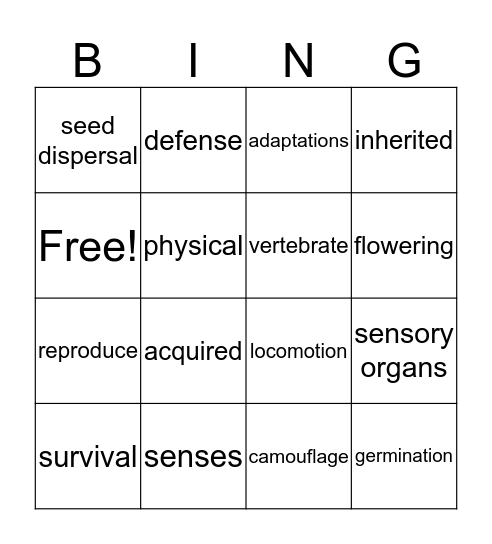 | B | I | N | G |
|---|---|---|---|
| seed dispersal | defense | adaptations | inherited |
| Free! | physical | vertebrate | flowering |
| reproduce | acquired | locomotion | sensory organs |
| survival | senses | camouflage | germination |